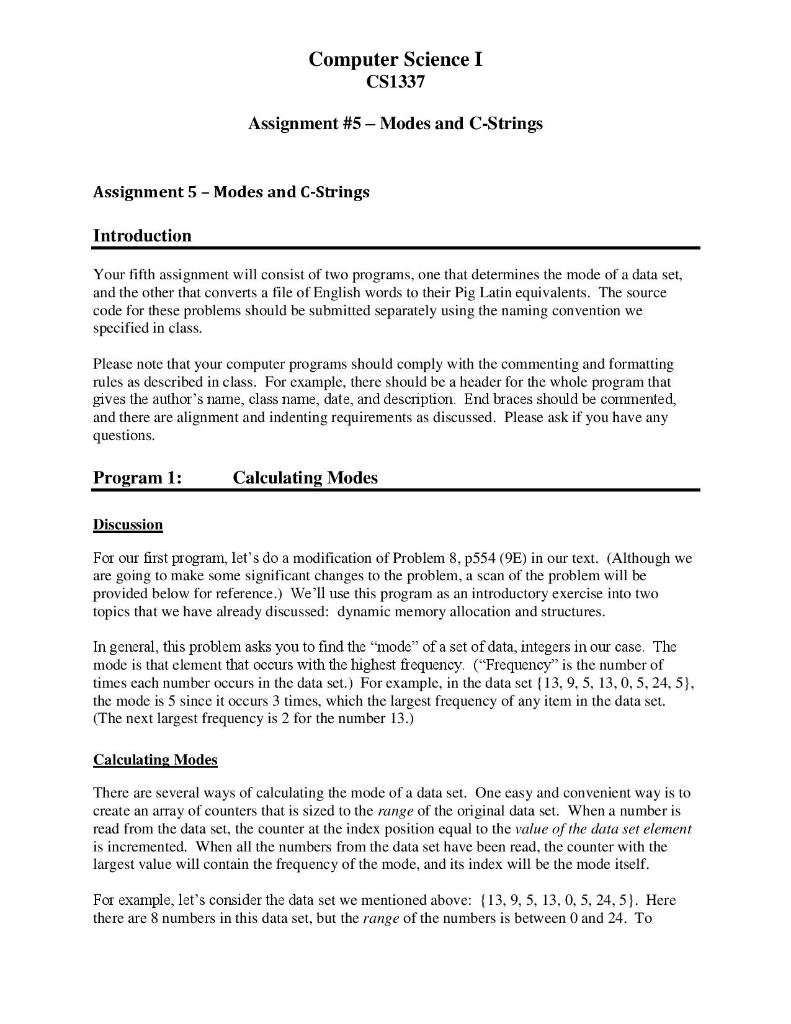 Computer Science I
CS1337

Assignment #5 – Modes and C-Strings

Assignment 5 – Modes and C-Strings

Introduction

Your fifth assignment will consist of two programs, one that determines the mode of a data set, and the other that converts a file of English words to their Pig Latin equivalents. The source code for these problems should be submitted separately using the naming convention we specified in class.

Please note that your computer programs should comply with the commenting and formatting rules as described in class. For example, there should be a header for the whole program that gives the author's name, class name, date, and description. End braces should be commented, and there are alignment and indenting requirements as discussed. Please ask if you have any questions.

Program 1: Calculating Modes

Discussion

For our first program, let's do a modification of Problem 8, p554 (9E) in our text. (Although we are going to make some significant changes to the problem, a scan of the problem will be provided below for reference.) We'll use this program as an introductory exercise into two topics that we have already discussed: dynamic memory allocation and structures.

In general, this problem asks you to find the "mode" of a set of data, integers in our case. The mode is that element that occurs with the highest frequency. ("Frequency" is the number of times each number occurs in the data set.) For example, in the data set {13, 9, 5, 13, 0, 5, 24, 5}, the mode is 5 since it occurs 3 times, which the largest frequency of any item in the data set. (The next largest frequency is 2 for the number 13.)

Calculating Modes

There are several ways of calculating the mode of a data set. One easy and convenient way is to create an array of counters that is sized to the range of the original data set. When a number is read from the data set, the counter at the index position equal to the value of the data set element is incremented. When all the numbers from the data set have been read, the counter with the largest value will contain the frequency of the mode, and its index will be the mode itself.

For example, let's consider the data set we mentioned above: {13, 9, 5, 13, 0, 5, 24, 5}. Here there are 8 numbers in this data set, but the range of the numbers is between 0 and 24. To